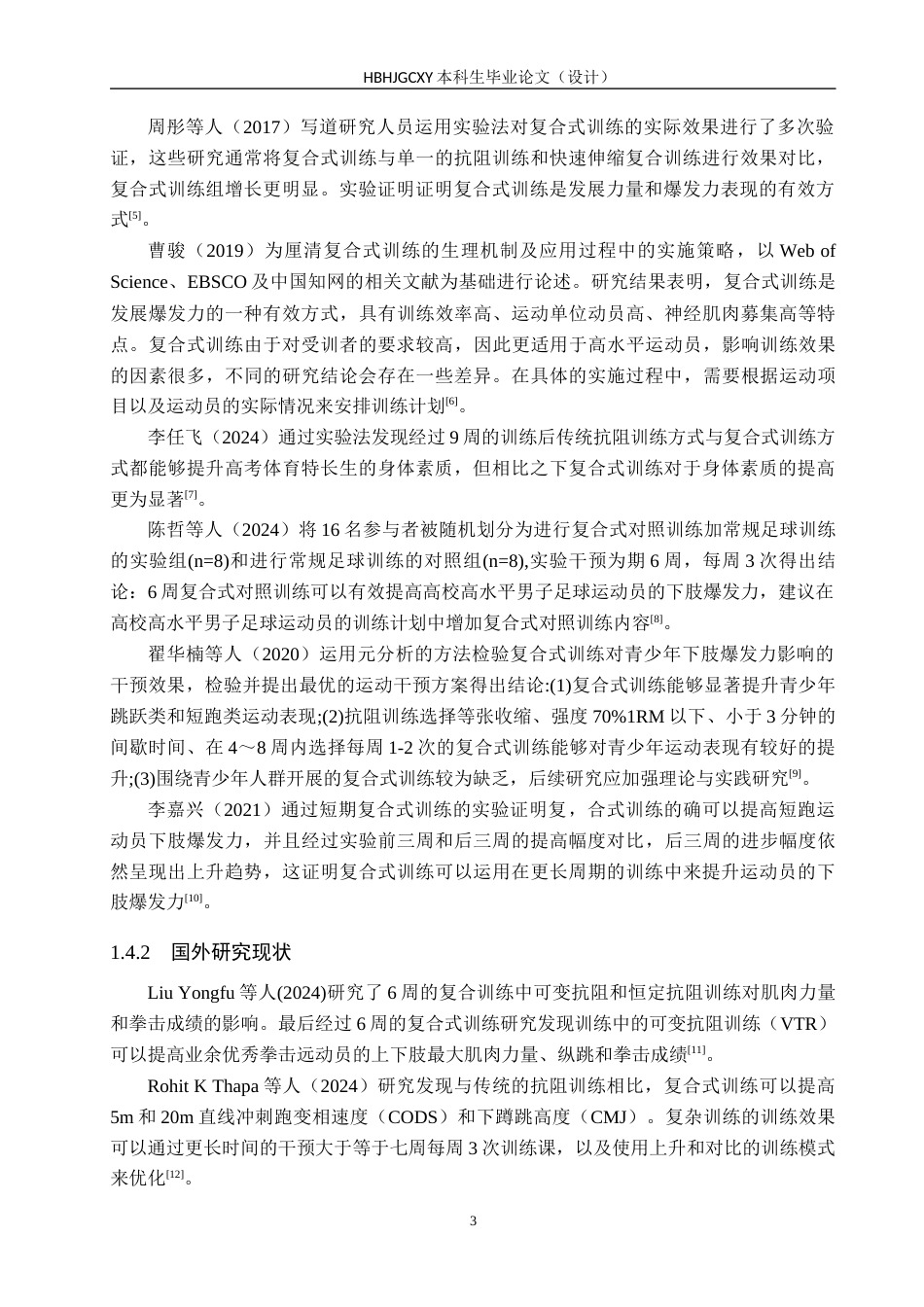 HBHJGCXY 本科生毕业论文（设计）

周彤等人（2017）写道研究人员运用实验法对复合式训练的实际效果进行了多次验证，这些研究通常将复合式训练与单一的抗阻训练和快速伸缩复合训练进行效果对比，复合式训练组增长更明显。实验证明证明复合式训练是发展力量和爆发力表现的有效方式$^{[5]}$。

曹骏（2019）为厘清复合式训练的生理机制及应用过程中的实施策略，以 Web of Science、EBSCO 及中国知网的相关文献为基础进行论述。研究结果表明，复合式训练是发展爆发力的一种有效方式，具有训练效率高、运动单位动员高、神经肌肉募集高等特点。复合式训练由于对受训者的要求较高，因此更适用于高水平运动员，影响训练效果的因素很多，不同的研究结论会存在一些差异。在具体的实施过程中，需要根据运动项目以及运动员的实际情况来安排训练计划$^{[6]}$。

李任飞（2024）通过实验法发现经过 9 周的训练后传统抗阻训练方式与复合式训练方式都能够提升高考体育特长生的身体素质，但相比之下复合式训练对于身体素质的提高更为显著$^{[7]}$。

陈哲等人（2024）将 16 名参与者被随机划分为进行复合式对照训练加常规足球训练的实验组(n=8)和进行常规足球训练的对照组(n=8),实验干预为期 6 周，每周 3 次得出结论：6 周复合式对照训练可以有效提高高校高水平男子足球运动员的下肢爆发力，建议在高校高水平男子足球运动员的训练计划中增加复合式对照训练内容$^{[8]}$。

翟华楠等人（2020）运用元分析的方法检验复合式训练对青少年下肢爆发力影响的干预效果，检验并提出最优的运动干预方案得出结论:(1)复合式训练能够显著提升青少年跳跃类和短跑类运动表现;(2)抗阻训练选择等张收缩、强度 70%1RM 以下、小于 3 分钟的间歇时间、在 4～8 周内选择每周 1-2 次的复合式训练能够对青少年运动表现有较好的提升;(3)围绕青少年人群开展的复合式训练较为缺乏，后续研究应加强理论与实践研究$^{[9]}$。

李嘉兴（2021）通过短期复合式训练的实验证明复，合式训练的确可以提高短跑运动员下肢爆发力，并且经过实验前三周和后三周的提高幅度对比，后三周的进步幅度依然呈现出上升趋势，这证明复合式训练可以运用在更长周期的训练中来提升运动员的下肢爆发力$^{[10]}$。

1.4.2 国外研究现状

Liu Yongfu 等人(2024)研究了 6 周的复合训练中可变抗阻和恒定抗阻训练对肌肉力量和拳击成绩的影响。最后经过 6 周的复合式训练研究发现训练中的可变抗阻训练（VTR）可以提高业余优秀拳击远动员的上下肢最大肌肉力量、纵跳和拳击成绩$^{[11]}$。

Rohit K Thapa 等人（2024）研究发现与传统的抗阻训练相比，复合式训练可以提高 5m 和 20m 直线冲刺跑变相速度（CODS）和下蹲跳高度（CMJ）。复杂训练的训练效果可以通过更长时间的干预大于等于七周每周 3 次训练课，以及使用上升和对比的训练模式来优化$^{[12]}$。

3